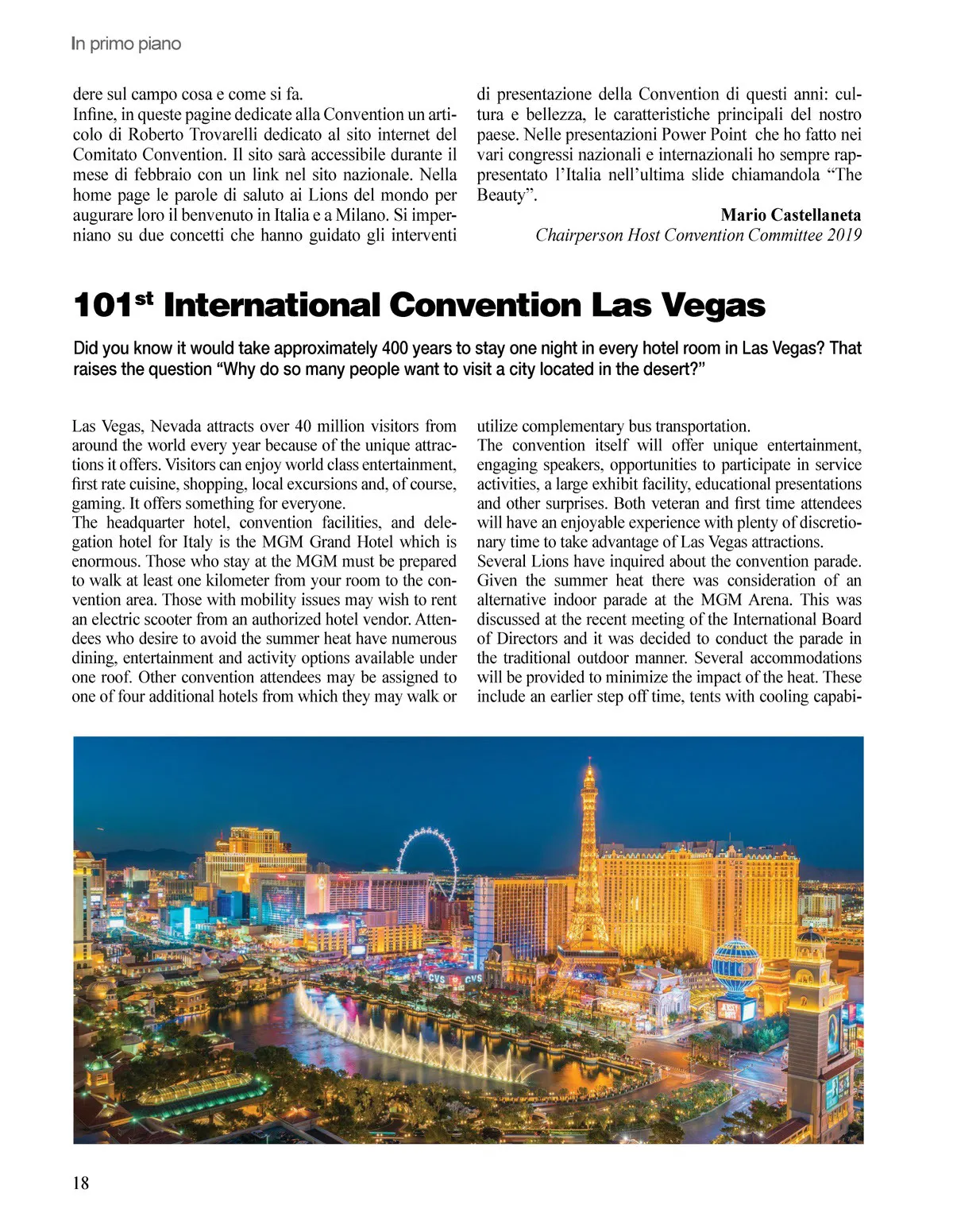 In primo piano

dere sul campo cosa e come si fa.
Infine, in queste pagine dedicate alla Convention un articolo di Roberto Trovarelli dedicato al sito internet del Comitato Convention. Il sito sarà accessibile durante il mese di febbraio con un link nel sito nazionale. Nella home page le parole di saluto ai Lions del mondo per augurare loro il benvenuto in Italia e a Milano. Si imperniano su due concetti che hanno guidato gli interventi di presentazione della Convention di questi anni: cultura e bellezza, le caratteristiche principali del nostro paese. Nelle presentazioni Power Point che ho fatto nei vari congressi nazionali e internazionali ho sempre rappresentato l'Italia nell'ultima slide chiamandola "The Beauty".

Mario Castellaneta
Chairperson Host Convention Committee 2019

101$^{st}$ International Convention Las Vegas

Did you know it would take approximately 400 years to stay one night in every hotel room in Las Vegas? That raises the question "Why do so many people want to visit a city located in the desert?"

Las Vegas, Nevada attracts over 40 million visitors from around the world every year because of the unique attractions it offers. Visitors can enjoy world class entertainment, first rate cuisine, shopping, local excursions and, of course, gaming. It offers something for everyone.
The headquarter hotel, convention facilities, and delegation hotel for Italy is the MGM Grand Hotel which is enormous. Those who stay at the MGM must be prepared to walk at least one kilometer from your room to the convention area. Those with mobility issues may wish to rent an electric scooter from an authorized hotel vendor. Attendees who desire to avoid the summer heat have numerous dining, entertainment and activity options available under one roof. Other convention attendees may be assigned to one of four additional hotels from which they may walk or utilize complementary bus transportation.
The convention itself will offer unique entertainment, engaging speakers, opportunities to participate in service activities, a large exhibit facility, educational presentations and other surprises. Both veteran and first time attendees will have an enjoyable experience with plenty of discretionary time to take advantage of Las Vegas attractions.
Several Lions have inquired about the convention parade. Given the summer heat there was consideration of an alternative indoor parade at the MGM Arena. This was discussed at the recent meeting of the International Board of Directors and it was decided to conduct the parade in the traditional outdoor manner. Several accommodations will be provided to minimize the impact of the heat. These include an earlier step off time, tents with cooling capabi-

CVS CVS

18